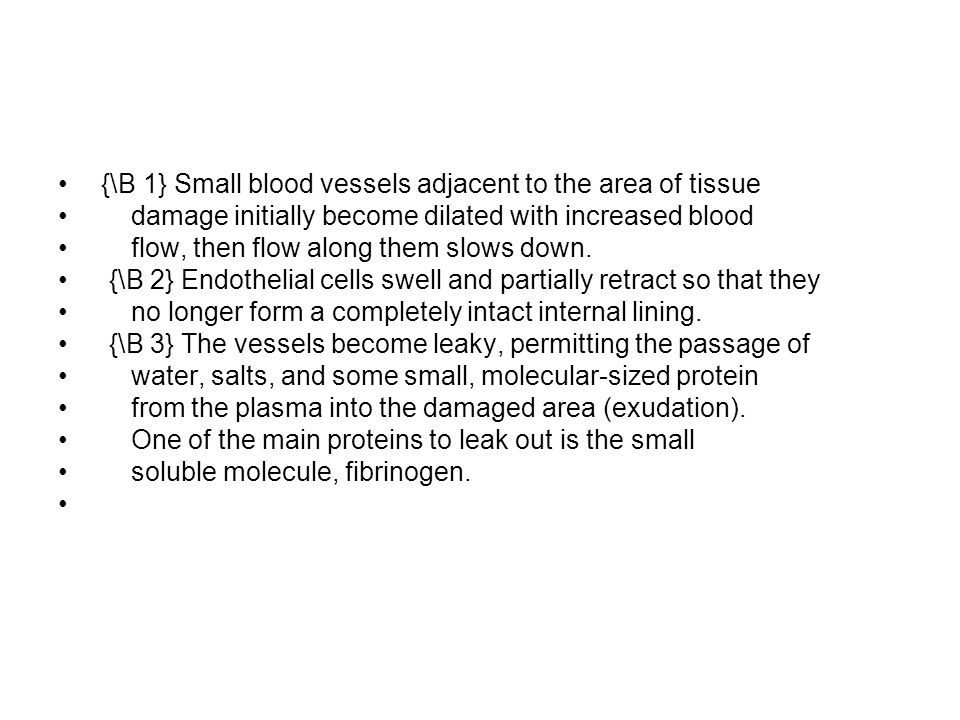 • {\B 1} Small blood vessels adjacent to the area of tissue
• damage initially become dilated with increased blood
• flow, then flow along them slows down.
• {\B 2} Endothelial cells swell and partially retract so that they
• no longer form a completely intact internal lining.
• {\B 3} The vessels become leaky, permitting the passage of
• water, salts, and some small, molecular-sized protein
• from the plasma into the damaged area (exudation).
• One of the main proteins to leak out is the small
• soluble molecule, fibrinogen.
•